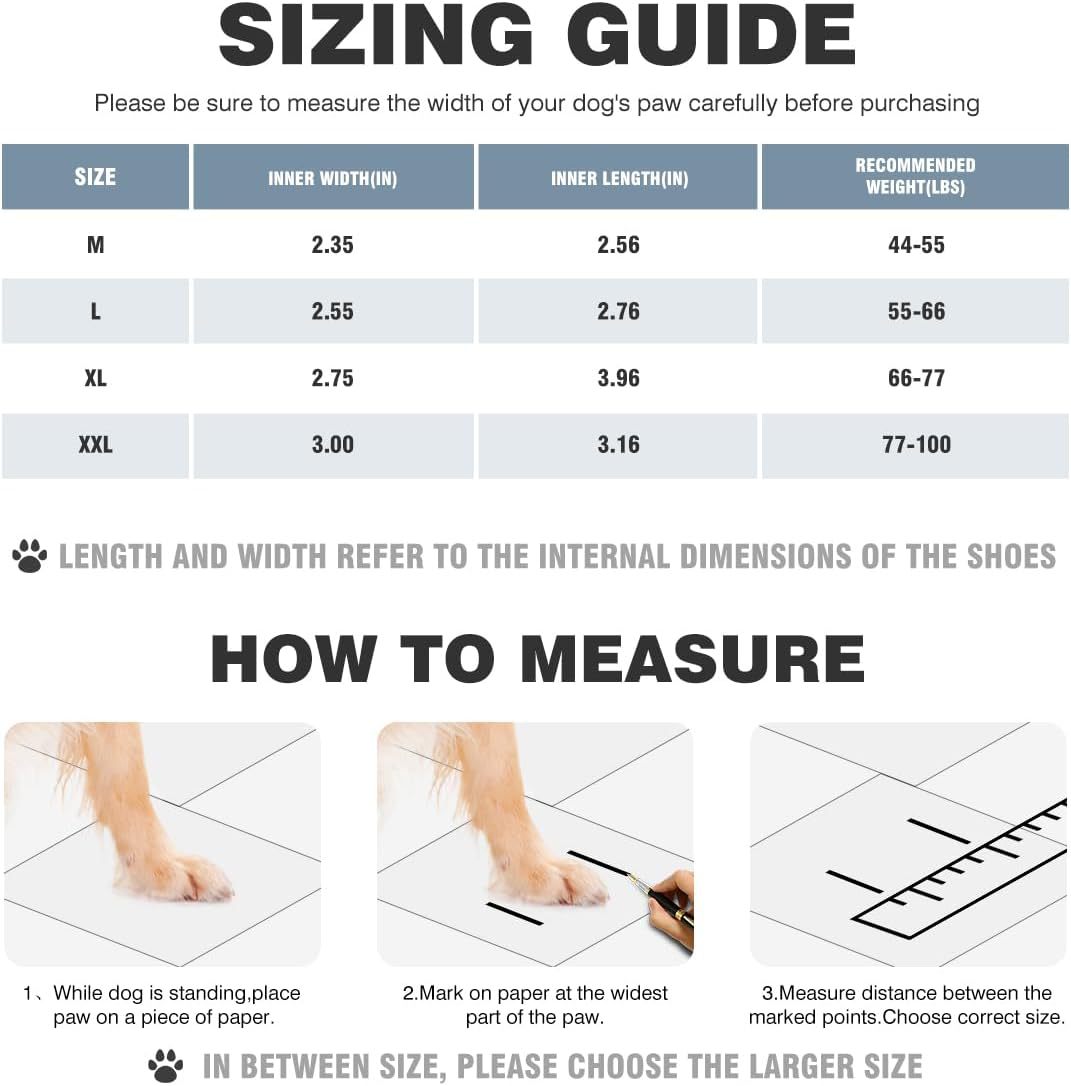 SIZING GUIDE

Please be sure to measure the width of your dog's paw carefully before purchasing

| SIZE | INNER WIDTH(IN) | INNER LENGTH(IN) | RECOMMENDED WEIGHT(LBS) |
|---|---|---|---|
| M | 2.35 | 2.56 | 44-55 |
| L | 2.55 | 2.76 | 55-66 |
| XL | 2.75 | 3.96 | 66-77 |
| XXL | 3.00 | 3.16 | 77-100 |

LENGTH AND WIDTH REFER TO THE INTERNAL DIMENSIONS OF THE SHOES

HOW TO MEASURE

1、While dog is standing,place paw on a piece of paper.

2.Mark on paper at the widest part of the paw.

3.Measure distance between the marked points.Choose correct size.

IN BETWEEN SIZE, PLEASE CHOOSE THE LARGER SIZE